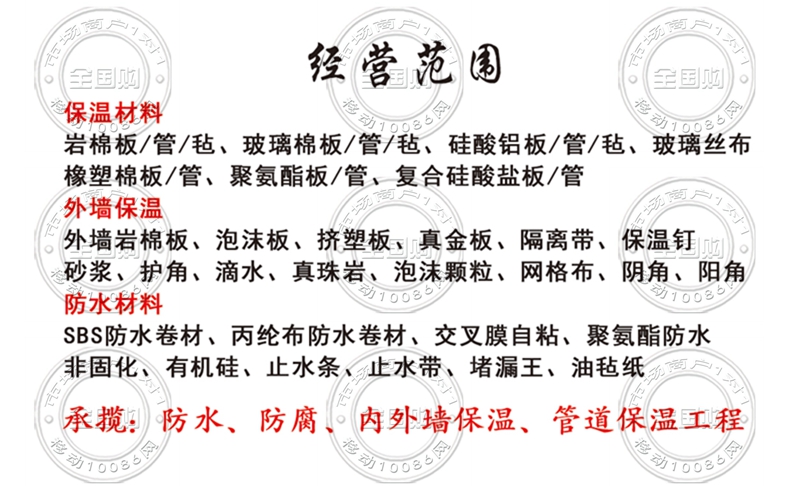 经营范围

保温材料
岩棉板/管/毡、玻璃棉板/管/毡、硅酸铝板/管/毡、玻璃丝布
橡塑棉板/管、聚氨酯板/管、复合硅酸盐板/管

外墙保温
外墙岩棉板、泡沫板、挤塑板、真金板、隔离带、保温钉
砂浆、护角、滴水、真珠岩、泡沫颗粒、网格布、阴角、阳角

防水材料
SBS防水卷材、丙纶布防水卷材、交叉膜自粘、聚氨酯防水
非固化、有机硅、止水条、止水带、堵漏王、油毡纸

承揽：防水、防腐、内外墙保温、管道保温工程

市场商户1对1 全国购 移动10086网